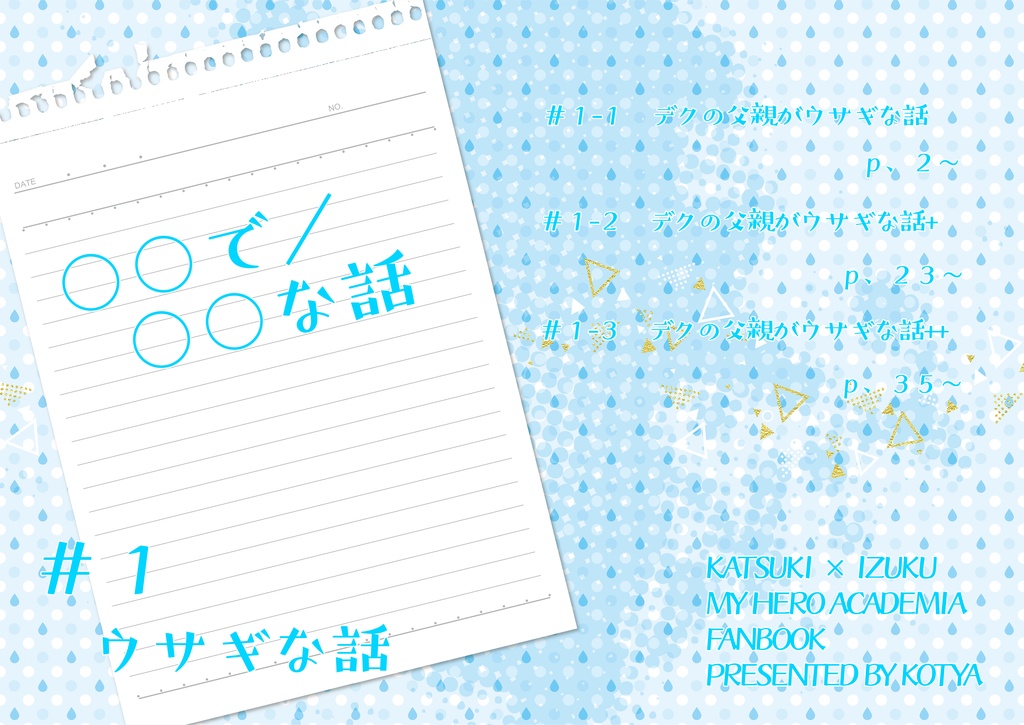 NO.

DATE

○○で／
○○な話

＃１
ウサギな話

＃１-１　デクの父親がウサギな話
ｐ、２～

＃１-２　デクの父親がウサギな話+
ｐ、２３～

＃１-３　デクの父親がウサギな話++
ｐ、３５～

KATSUKI × IZUKU
MY HERO ACADEMIA
FANBOOK
PRESENTED BY KOTYA